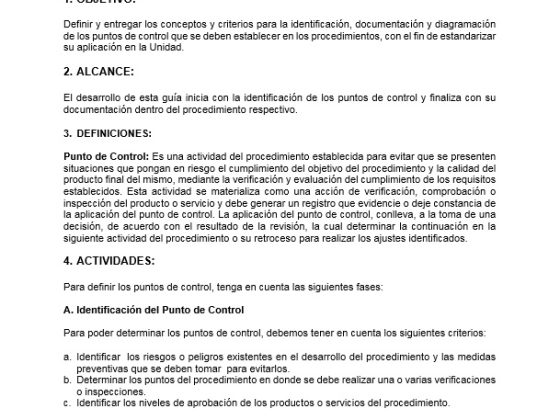 1. OBJETIVO:

Definir y entregar los conceptos y criterios para la identificación, documentación y diagramación de los puntos de control que se deben establecer en los procedimientos, con el fin de estandarizar su aplicación en la Unidad.

2. ALCANCE:

El desarrollo de esta guía inicia con la identificación de los puntos de control y finaliza con su documentación dentro del procedimiento respectivo.

3. DEFINICIONES:

Punto de Control: Es una actividad del procedimiento establecida para evitar que se presenten situaciones que pongan en riesgo el cumplimiento del objetivo del procedimiento y la calidad del producto final del mismo, mediante la verificación y evaluación del cumplimiento de los requisitos establecidos. Esta actividad se materializa como una acción de verificación, comprobación o inspección del producto o servicio y debe generar un registro que evidencie o deje constancia de la aplicación del punto de control. La aplicación del punto de control, conlleva, a la toma de una decisión, de acuerdo con el resultado de la revisión, la cual determinar la continuación en la siguiente actividad del procedimiento o su retroceso para realizar los ajustes identificados.

4. ACTIVIDADES:

Para definir los puntos de control, tenga en cuenta las siguientes fases:

A. Identificación del Punto de Control

Para poder determinar los puntos de control, debemos tener en cuenta los siguientes criterios:

a. Identificar los riesgos o peligros existentes en el desarrollo del procedimiento y las medidas preventivas que se deben tomar para evitarlos.
b. Determinar los puntos del procedimiento en donde se debe realizar una o varias verificaciones o inspecciones.
c. Identificar los niveles de aprobación de los productos o servicios del procedimiento.